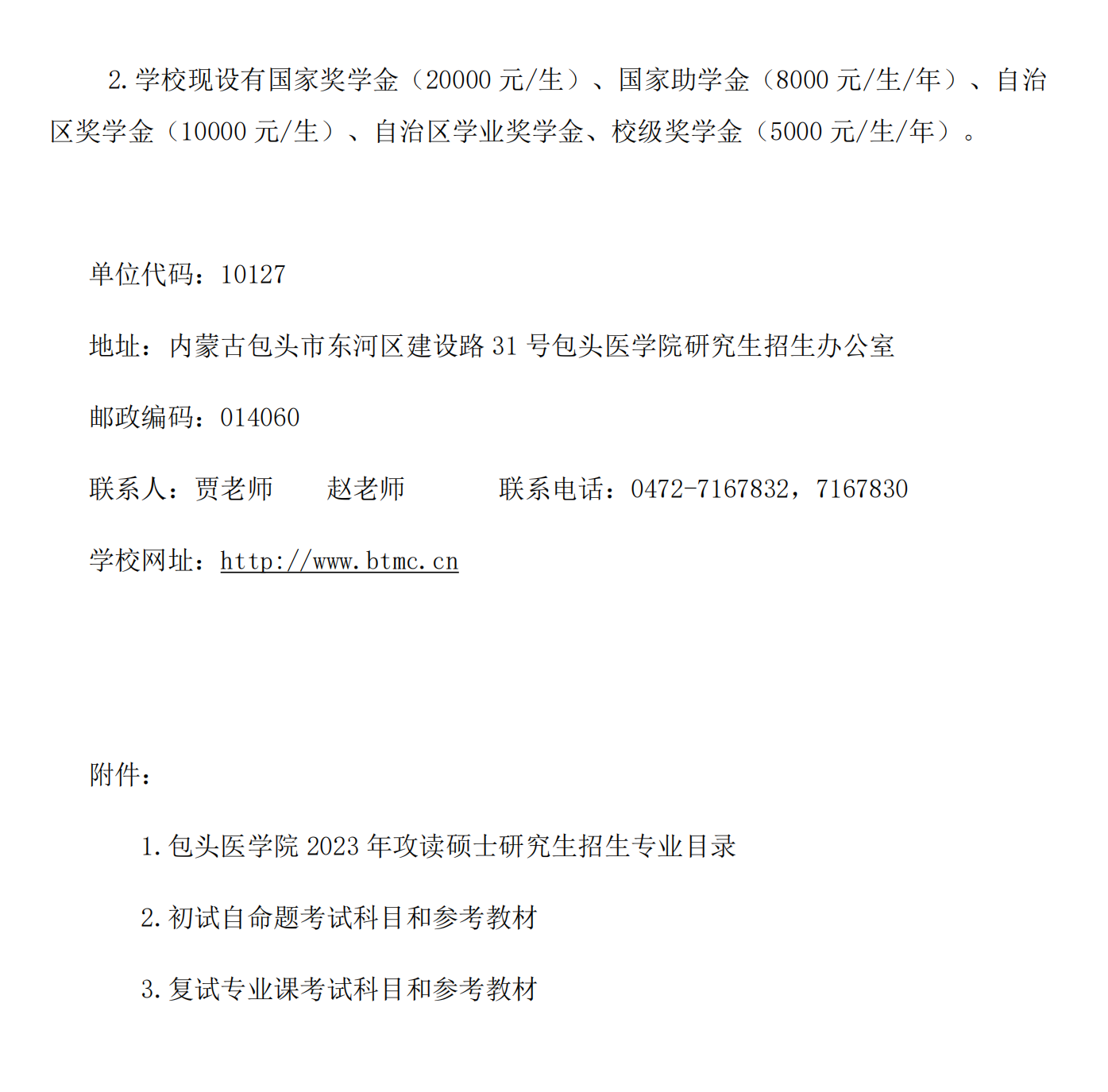 2.学校现设有国家奖学金（20000 元/生）、国家助学金（8000 元/生/年）、自治区奖学金（10000 元/生）、自治区学业奖学金、校级奖学金（5000 元/生/年）。

单位代码：10127

地址：内蒙古包头市东河区建设路 31 号包头医学院研究生招生办公室

邮政编码：014060

联系人：贾老师　　赵老师　　　联系电话：0472-7167832，7167830

学校网址：http://www.btmc.cn

附件：

1.包头医学院 2023 年攻读硕士研究生招生专业目录

2.初试自命题考试科目和参考教材

3.复试专业课考试科目和参考教材